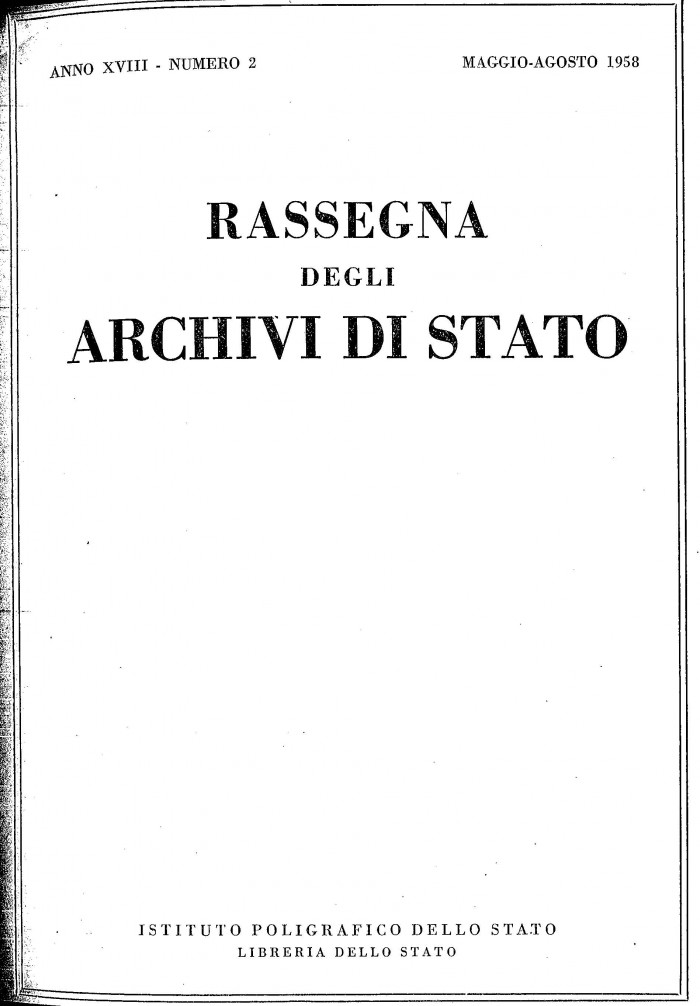 ANNO XVIII - NUMERO 2

MAGGIO-AGOSTO 1958

RASSEGNA
DEGLI
ARCHIVI DI STATO

ISTITUTO POLIGRAFICO DELLO STATO
LIBRERIA DELLO STATO